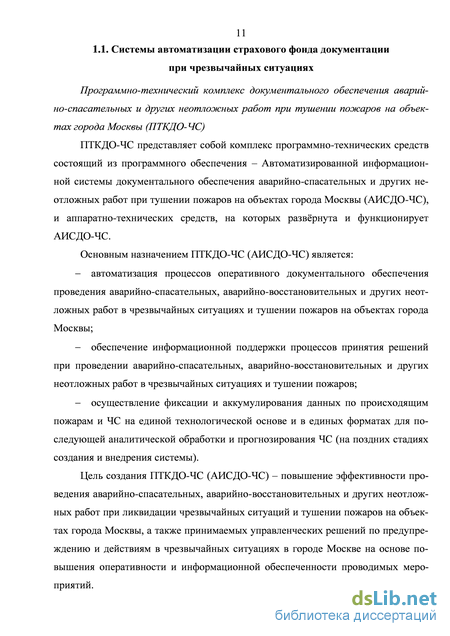 11

1.1. Системы автоматизации страхового фонда документации при чрезвычайных ситуациях

Программно-технический комплекс документального обеспечения аварийно-спасательных и других неотложных работ при тушении пожаров на объектах города Москвы (ПТКДО-ЧС)

ПТКДО-ЧС представляет собой комплекс программно-технических средств состоящий из программного обеспечения – Автоматизированной информационной системы документального обеспечения аварийно-спасательных и других неотложных работ при тушении пожаров на объектах города Москвы (АИСДО-ЧС), и аппаратно-технических средств, на которых развёрнута и функционирует АИСДО-ЧС.

Основным назначением ПТКДО-ЧС (АИСДО-ЧС) является:

– автоматизация процессов оперативного документального обеспечения проведения аварийно-спасательных, аварийно-восстановительных и других неотложных работ в чрезвычайных ситуациях и тушении пожаров на объектах города Москвы;

– обеспечение информационной поддержки процессов принятия решений при проведении аварийно-спасательных, аварийно-восстановительных и других неотложных работ в чрезвычайных ситуациях и тушении пожаров;

– осуществление фиксации и аккумулирования данных по происходящим пожарам и ЧС на единой технологической основе и в единых форматах для последующей аналитической обработки и прогнозирования ЧС (на поздних стадиях создания и внедрения системы).

Цель создания ПТКДО-ЧС (АИСДО-ЧС) – повышение эффективности проведения аварийно-спасательных, аварийно-восстановительных и других неотложных работ при ликвидации чрезвычайных ситуаций и тушении пожаров на объектах города Москвы, а также принимаемых управленческих решений по предупреждению и действиям в чрезвычайных ситуациях в городе Москве на основе повышения оперативности и информационной обеспеченности проводимых мероприятий.

dsLib.net
библиотека диссертаций